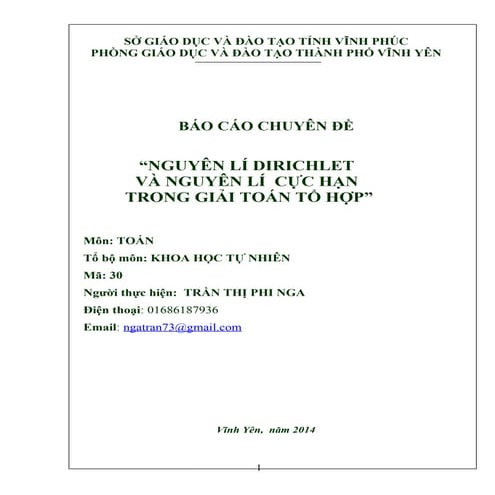 SỞ GIÁO DỤC VÀ ĐÀO TẠO TỈNH VĨNH PHÚC
PHÒNG GIÁO DỤC VÀ ĐÀO TẠO THÀNH PHỐ VĨNH YÊN

BÁO CÁO CHUYÊN ĐỀ

“NGUYÊN LÍ DIRICHLET VÀ NGUYÊN LÍ CỰC HẠN TRONG GIẢI TOÁN TỔ HỢP”

Môn: TOÁN
Tổ bộ môn: KHOA HỌC TỰ NHIÊN
Mã: 30
Người thực hiện: TRẦN THỊ PHI NGA
Điện thoại: 01686187936
Email: ngatran73@gmail.com

Vĩnh Yên, năm 2014

1